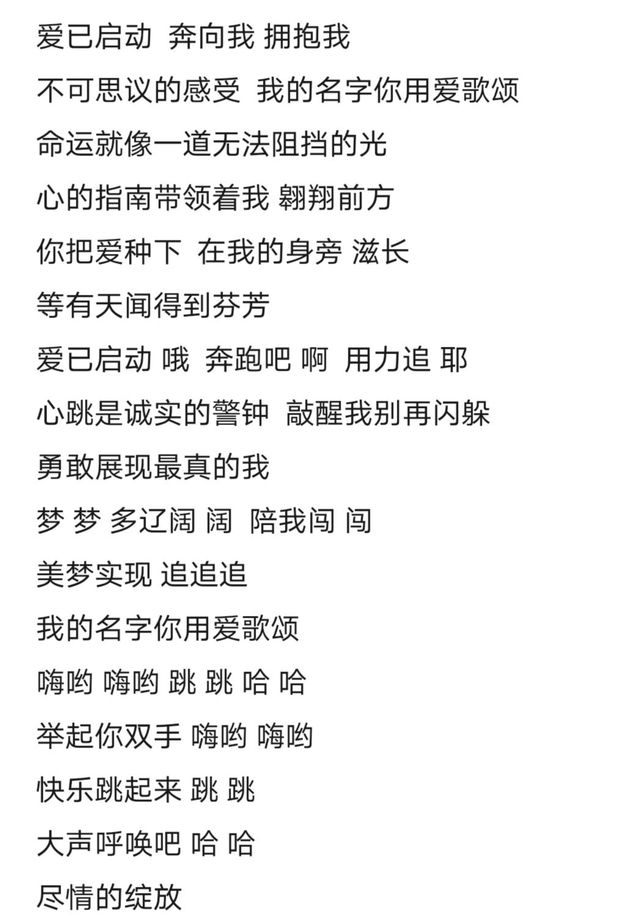 爱已启动 奔向我 拥抱我
不可思议的感受 我的名字你用爱歌颂
命运就像一道无法阻挡的光
心的指南带领着我 翱翔前方
你把爱种下 在我的身旁 滋长
等有天闻得到芬芳
爱已启动 哦 奔跑吧 啊 用力追 耶
心跳是诚实的警钟 敲醒我别再闪躲
勇敢展现最真的我
梦 梦 多辽阔 阔 陪我闯 闯
美梦实现 追追追
我的名字你用爱歌颂
嗨哟 嗨哟 跳 跳 哈 哈
举起你双手 嗨哟 嗨哟
快乐跳起来 跳 跳
大声呼唤吧 哈 哈
尽情的绽放